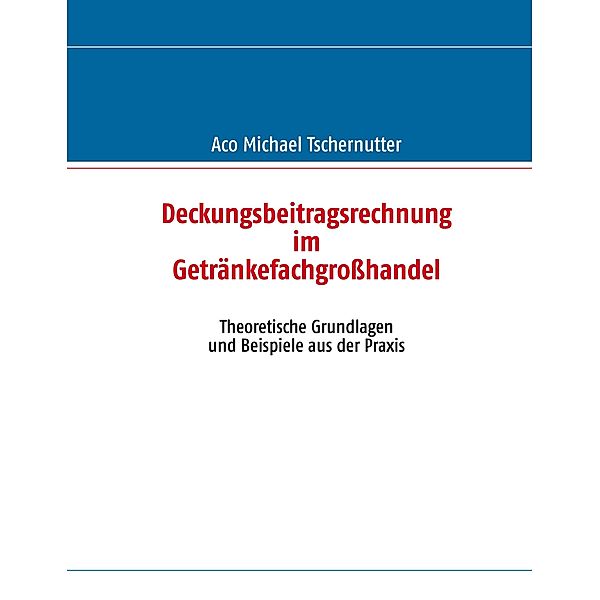 Aco Michael Tschernutter

Deckungsbeitragsrechnung im Getränkefachgroßhandel

Theoretische Grundlagen und Beispiele aus der Praxis